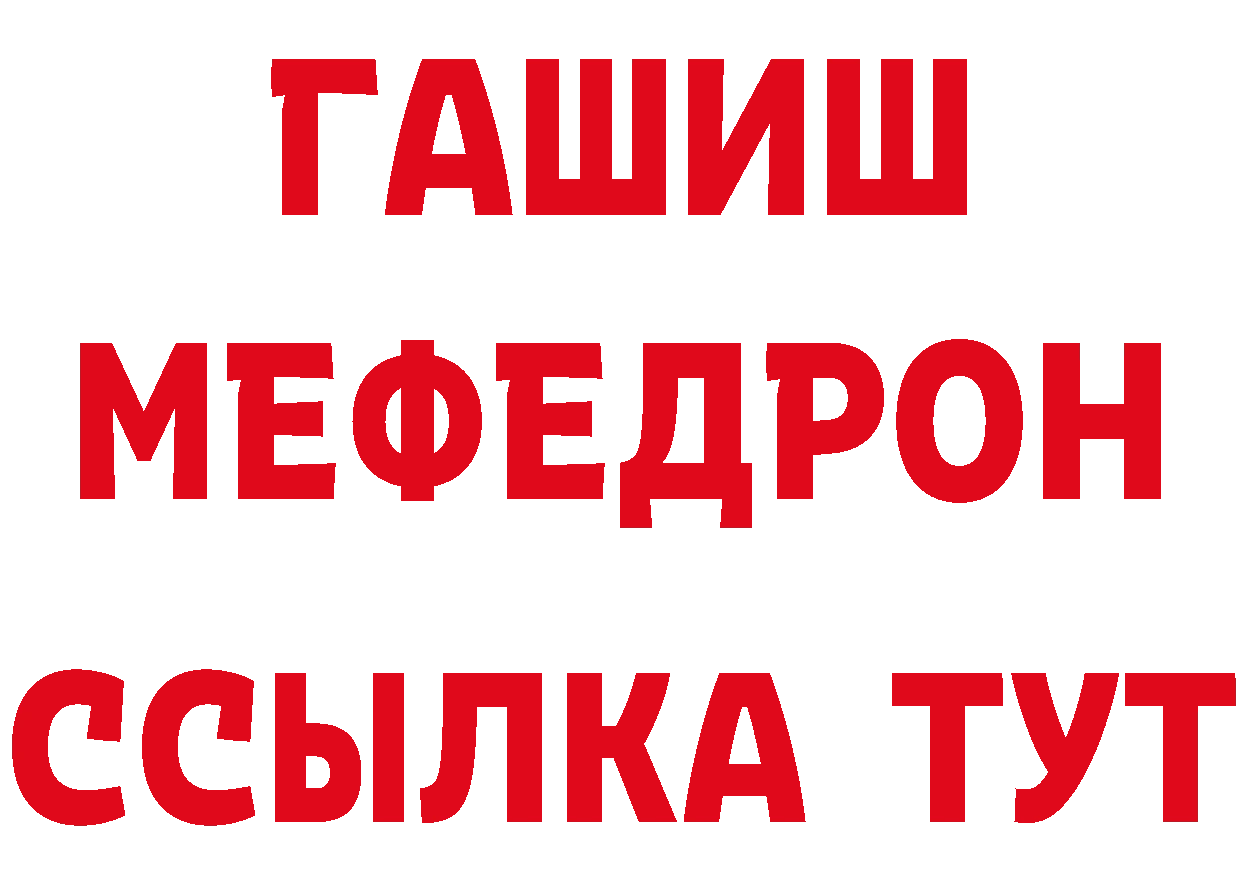 ГАШИШ
МЕФЕДРОН
ССЫЛКА ТУТ